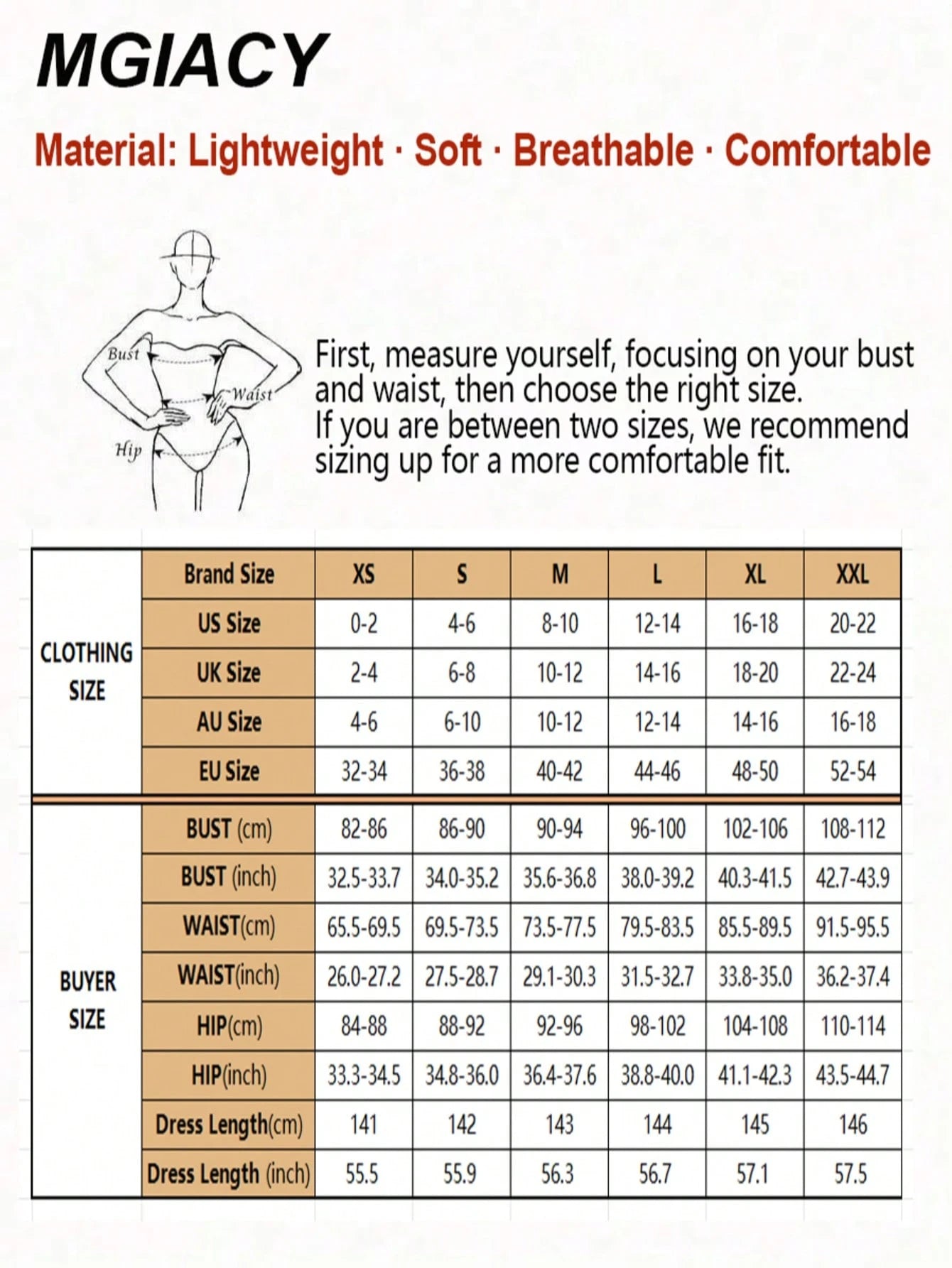 MGIACY

Material: Lightweight · Soft · Breathable · Comfortable

Bust
Waist
Hip

First, measure yourself, focusing on your bust and waist, then choose the right size.
If you are between two sizes, we recommend sizing up for a more comfortable fit.

| | Brand Size | XS | S | M | L | XL | XXL |
|---|---|---|---|---|---|---|---|
| CLOTHING SIZE | US Size | 0-2 | 4-6 | 8-10 | 12-14 | 16-18 | 20-22 |
| | UK Size | 2-4 | 6-8 | 10-12 | 14-16 | 18-20 | 22-24 |
| | AU Size | 4-6 | 6-10 | 10-12 | 12-14 | 14-16 | 16-18 |
| | EU Size | 32-34 | 36-38 | 40-42 | 44-46 | 48-50 | 52-54 |
| BUYER SIZE | BUST (cm) | 82-86 | 86-90 | 90-94 | 96-100 | 102-106 | 108-112 |
| | BUST (inch) | 32.5-33.7 | 34.0-35.2 | 35.6-36.8 | 38.0-39.2 | 40.3-41.5 | 42.7-43.9 |
| | WAIST(cm) | 65.5-69.5 | 69.5-73.5 | 73.5-77.5 | 79.5-83.5 | 85.5-89.5 | 91.5-95.5 |
| | WAIST(inch) | 26.0-27.2 | 27.5-28.7 | 29.1-30.3 | 31.5-32.7 | 33.8-35.0 | 36.2-37.4 |
| | HIP(cm) | 84-88 | 88-92 | 92-96 | 98-102 | 104-108 | 110-114 |
| | HIP(inch) | 33.3-34.5 | 34.8-36.0 | 36.4-37.6 | 38.8-40.0 | 41.1-42.3 | 43.5-44.7 |
| | Dress Length(cm) | 141 | 142 | 143 | 144 | 145 | 146 |
| | Dress Length (inch) | 55.5 | 55.9 | 56.3 | 56.7 | 57.1 | 57.5 |